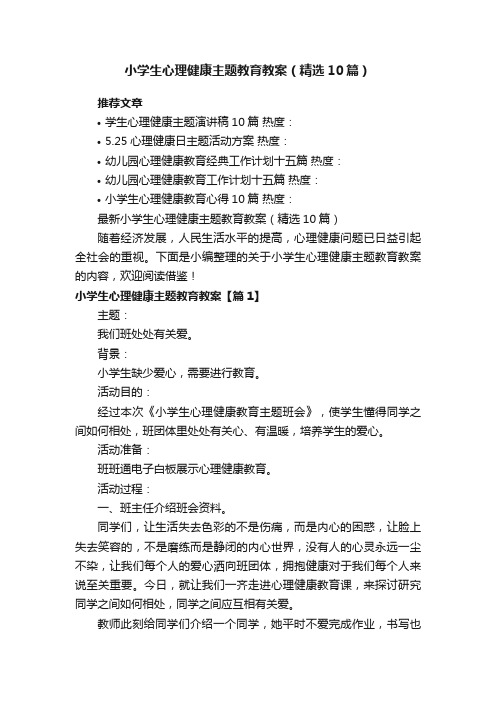 小学生心理健康主题教育教案（精选10篇）

推荐文章

• 学生心理健康主题演讲稿10篇 热度：

• 5.25心理健康日主题活动方案 热度：

• 幼儿园心理健康教育经典工作计划十五篇 热度：

• 幼儿园心理健康教育工作计划十五篇 热度：

• 小学生心理健康教育心得10篇 热度：

最新小学生心理健康主题教育教案（精选10篇）

随着经济发展，人民生活水平的提高，心理健康问题已日益引起全社会的重视。下面是小编整理的关于小学生心理健康主题教育教案的内容，欢迎阅读借鉴！

小学生心理健康主题教育教案【篇1】

主题：

我们班处处有关爱。

背景：

小学生缺少爱心，需要进行教育。

活动目的：

经过本次《小学生心理健康教育主题班会》，使学生懂得同学之间如何相处，班团体里处处有关心、有温暖，培养学生的爱心。

活动准备：

班班通电子白板展示心理健康教育。

活动过程：

一、班主任介绍班会资料。

同学们，让生活失去色彩的不是伤痛，而是内心的困惑，让脸上失去笑容的，不是磨练而是静闭的内心世界，没有人的心灵永远一尘不染，让我们每个人的爱心洒向班团体，拥抱健康对于我们每个人来说至关重要。今日，就让我们一齐走进心理健康教育课，来探讨研究同学之间如何相处，同学之间应互相有关爱。

教师此刻给同学们介绍一个同学，她平时不爱完成作业，书写也